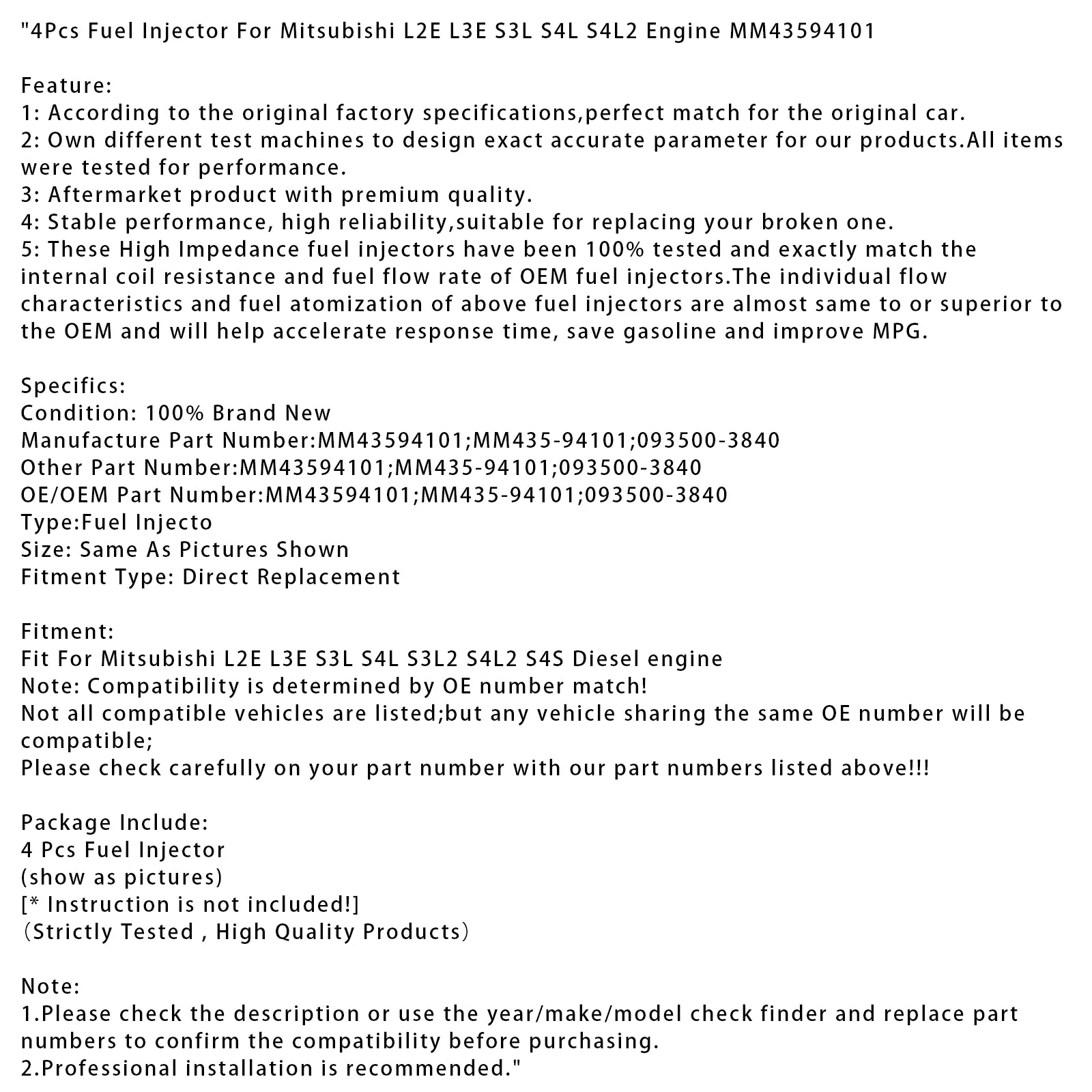 "4Pcs Fuel Injector For Mitsubishi L2E L3E S3L S4L S4L2 Engine MM43594101

Feature:
1: According to the original factory specifications,perfect match for the original car.
2: Own different test machines to design exact accurate parameter for our products.All items were tested for performance.
3: Aftermarket product with premium quality.
4: Stable performance, high reliability,suitable for replacing your broken one.
5: These High Impedance fuel injectors have been 100% tested and exactly match the internal coil resistance and fuel flow rate of OEM fuel injectors.The individual flow characteristics and fuel atomization of above fuel injectors are almost same to or superior to the OEM and will help accelerate response time, save gasoline and improve MPG.

Specifics:
Condition: 100% Brand New
Manufacture Part Number:MM43594101;MM435-94101;093500-3840
Other Part Number:MM43594101;MM435-94101;093500-3840
OE/OEM Part Number:MM43594101;MM435-94101;093500-3840
Type:Fuel Injecto
Size: Same As Pictures Shown
Fitment Type: Direct Replacement

Fitment:
Fit For Mitsubishi L2E L3E S3L S4L S3L2 S4L2 S4S Diesel engine
Note: Compatibility is determined by OE number match!
Not all compatible vehicles are listed;but any vehicle sharing the same OE number will be compatible;
Please check carefully on your part number with our part numbers listed above!!!

Package Include:
4 Pcs Fuel Injector
(show as pictures)
[* Instruction is not included!]
（Strictly Tested , High Quality Products）

Note:
1.Please check the description or use the year/make/model check finder and replace part numbers to confirm the compatibility before purchasing.
2.Professional installation is recommended."